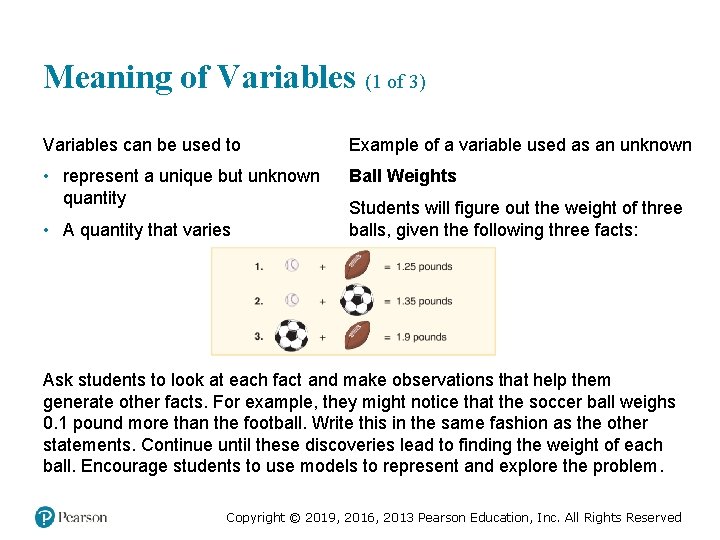 Meaning of Variables (1 of 3)

Variables can be used to

• represent a unique but unknown quantity

• A quantity that varies

Example of a variable used as an unknown

Ball Weights

Students will figure out the weight of three balls, given the following three facts:

1. + = 1.25 pounds

2. + = 1.35 pounds

3. + = 1.9 pounds

Ask students to look at each fact and make observations that help them generate other facts. For example, they might notice that the soccer ball weighs 0.1 pound more than the football. Write this in the same fashion as the other statements. Continue until these discoveries lead to finding the weight of each ball. Encourage students to use models to represent and explore the problem.

Pearson

Copyright © 2019, 2016, 2013 Pearson Education, Inc. All Rights Reserved